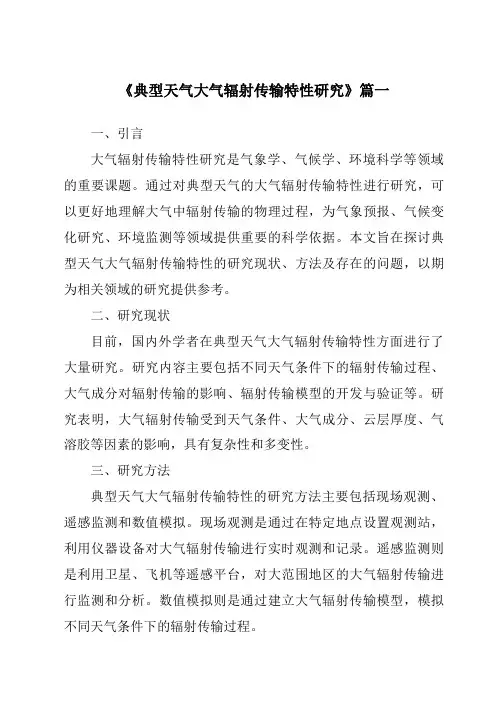 《典型天气大气辐射传输特性研究》篇一

一、引言

大气辐射传输特性研究是气象学、气候学、环境科学等领域的重要课题。通过对典型天气的大气辐射传输特性进行研究，可以更好地理解大气中辐射传输的物理过程，为气象预报、气候变化研究、环境监测等领域提供重要的科学依据。本文旨在探讨典型天气大气辐射传输特性的研究现状、方法及存在的问题，以期为相关领域的研究提供参考。

二、研究现状

目前，国内外学者在典型天气大气辐射传输特性方面进行了大量研究。研究内容主要包括不同天气条件下的辐射传输过程、大气成分对辐射传输的影响、辐射传输模型的开发与验证等。研究表明，大气辐射传输受到天气条件、大气成分、云层厚度、气溶胶等因素的影响，具有复杂性和多变性。

三、研究方法

典型天气大气辐射传输特性的研究方法主要包括现场观测、遥感监测和数值模拟。现场观测是通过在特定地点设置观测站，利用仪器设备对大气辐射传输进行实时观测和记录。遥感监测则是利用卫星、飞机等遥感平台，对大范围地区的大气辐射传输进行监测和分析。数值模拟则是通过建立大气辐射传输模型，模拟不同天气条件下的辐射传输过程。